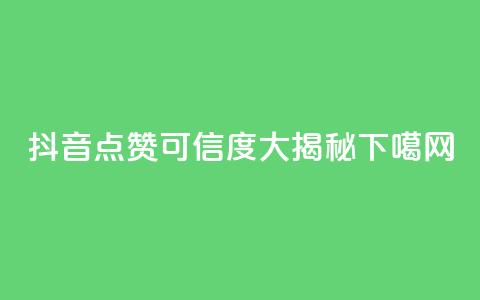 抖音点赞可信度大揭秘下噶网